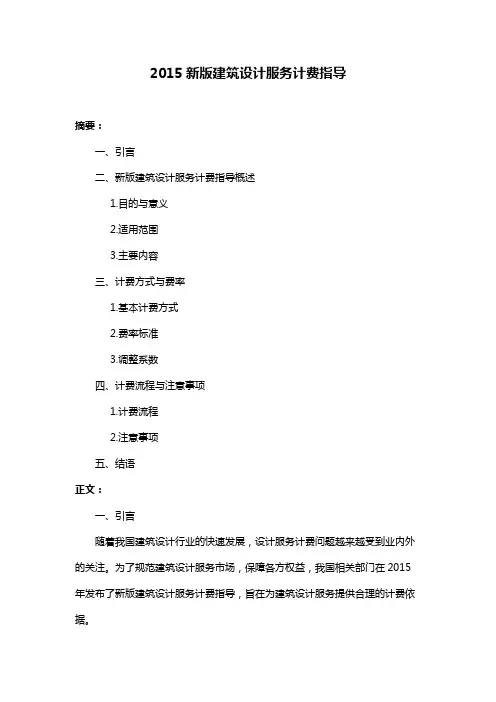 2015 新版建筑设计服务计费指导

摘要：

一、引言

二、新版建筑设计服务计费指导概述

1.目的与意义

2.适用范围

3.主要内容

三、计费方式与费率

1.基本计费方式

2.费率标准

3.调整系数

四、计费流程与注意事项

1.计费流程

2.注意事项

五、结语

正文：

一、引言

随着我国建筑设计行业的快速发展，设计服务计费问题越来越受到业内外的关注。为了规范建筑设计服务市场，保障各方权益，我国相关部门在 2015 年发布了新版建筑设计服务计费指导，旨在为建筑设计服务提供合理的计费依据。